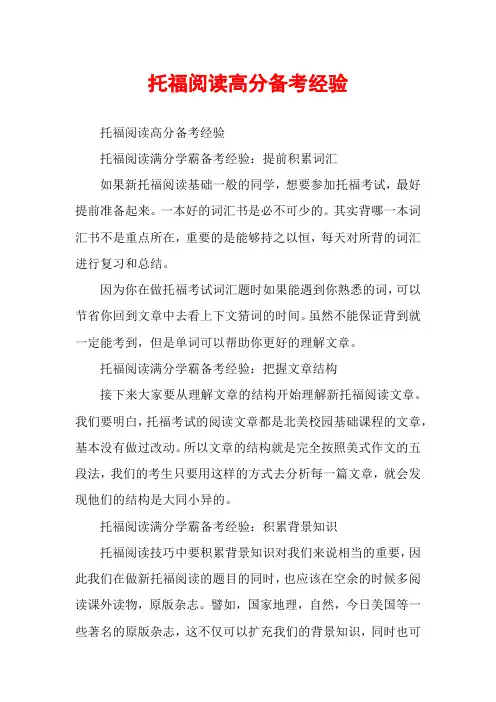 托福阅读高分备考经验

托福阅读高分备考经验

托福阅读满分学霸备考经验：提前积累词汇

如果新托福阅读基础一般的同学，想要参加托福考试，最好提前准备起来。一本好的词汇书是必不可少的。其实背哪一本词汇书不是重点所在，重要的是能够持之以恒，每天对所背的词汇进行复习和总结。

因为你在做托福考试词汇题时如果能遇到你熟悉的词，可以节省你回到文章中去看上下文猜词的时间。虽然不能保证背到就一定能考到，但是单词可以帮助你更好的理解文章。

托福阅读满分学霸备考经验：把握文章结构

接下来大家要从理解文章的结构开始理解新托福阅读文章。我们要明白，托福考试的阅读文章都是北美校园基础课程的文章，基本没有做过改动。所以文章的结构就是完全按照美式作文的五段法，我们的考生只要用这样的方式去分析每一篇文章，就会发现他们的结构是大同小异的。

托福阅读满分学霸备考经验：积累背景知识

托福阅读技巧中要积累背景知识对我们来说相当的重要，因此我们在做新托福阅读的题目的同时，也应该在空余的时候多阅读课外读物，原版杂志。譬如，国家地理，自然，今日美国等一些著名的原版杂志，这不仅可以扩充我们的背景知识，同时也可